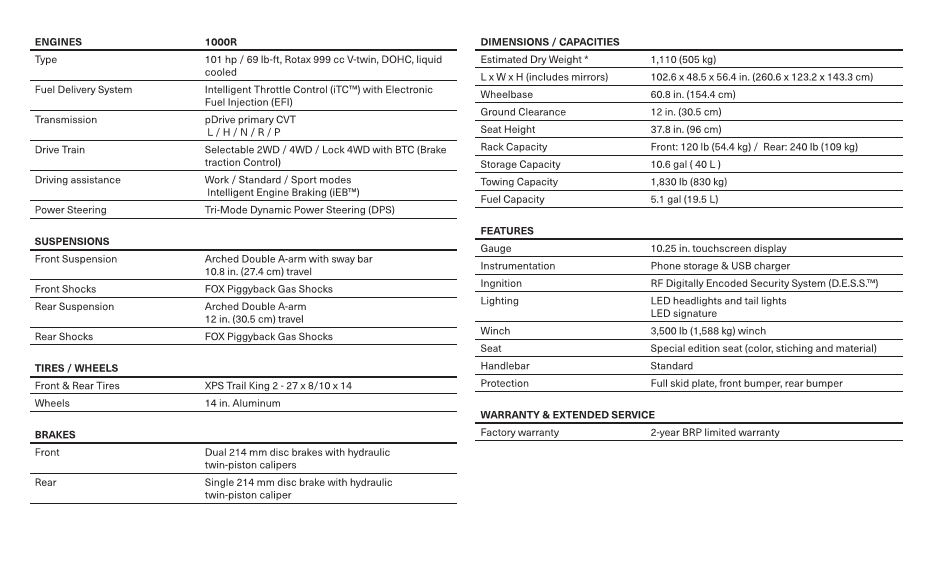 | ENGINES | 1000R |
|---|---|
| Type | 101 hp / 69 lb-ft, Rotax 999 cc V-twin, DOHC, liquid cooled |
| Fuel Delivery System | Intelligent Throttle Control (iTC™) with Electronic Fuel Injection (EFI) |
| Transmission | pDrive primary CVT L / H / N / R / P |
| Drive Train | Selectable 2WD / 4WD / Lock 4WD with BTC (Brake traction Control) |
| Driving assistance | Work / Standard / Sport modes Intelligent Engine Braking (iEB™) |
| Power Steering | Tri-Mode Dynamic Power Steering (DPS) |

| SUSPENSIONS | |
|---|---|
| Front Suspension | Arched Double A-arm with sway bar 10.8 in. (27.4 cm) travel |
| Front Shocks | FOX Piggyback Gas Shocks |
| Rear Suspension | Arched Double A-arm 12 in. (30.5 cm) travel |
| Rear Shocks | FOX Piggyback Gas Shocks |

| TIRES / WHEELS | |
|---|---|
| Front & Rear Tires | XPS Trail King 2 - 27 x 8/10 x 14 |
| Wheels | 14 in. Aluminum |

| BRAKES | |
|---|---|
| Front | Dual 214 mm disc brakes with hydraulic twin-piston calipers |
| Rear | Single 214 mm disc brake with hydraulic twin-piston caliper |

| DIMENSIONS / CAPACITIES | |
|---|---|
| Estimated Dry Weight * | 1,110 (505 kg) |
| L x W x H (includes mirrors) | 102.6 x 48.5 x 56.4 in. (260.6 x 123.2 x 143.3 cm) |
| Wheelbase | 60.8 in. (154.4 cm) |
| Ground Clearance | 12 in. (30.5 cm) |
| Seat Height | 37.8 in. (96 cm) |
| Rack Capacity | Front: 120 lb (54.4 kg) / Rear: 240 lb (109 kg) |
| Storage Capacity | 10.6 gal ( 40 L ) |
| Towing Capacity | 1,830 lb (830 kg) |
| Fuel Capacity | 5.1 gal (19.5 L) |

| FEATURES | |
|---|---|
| Gauge | 10.25 in. touchscreen display |
| Instrumentation | Phone storage & USB charger |
| Ingnition | RF Digitally Encoded Security System (D.E.S.S.™) |
| Lighting | LED headlights and tail lights LED signature |
| Winch | 3,500 lb (1,588 kg) winch |
| Seat | Special edition seat (color, stiching and material) |
| Handlebar | Standard |
| Protection | Full skid plate, front bumper, rear bumper |

| WARRANTY & EXTENDED SERVICE | |
|---|---|
| Factory warranty | 2-year BRP limited warranty |